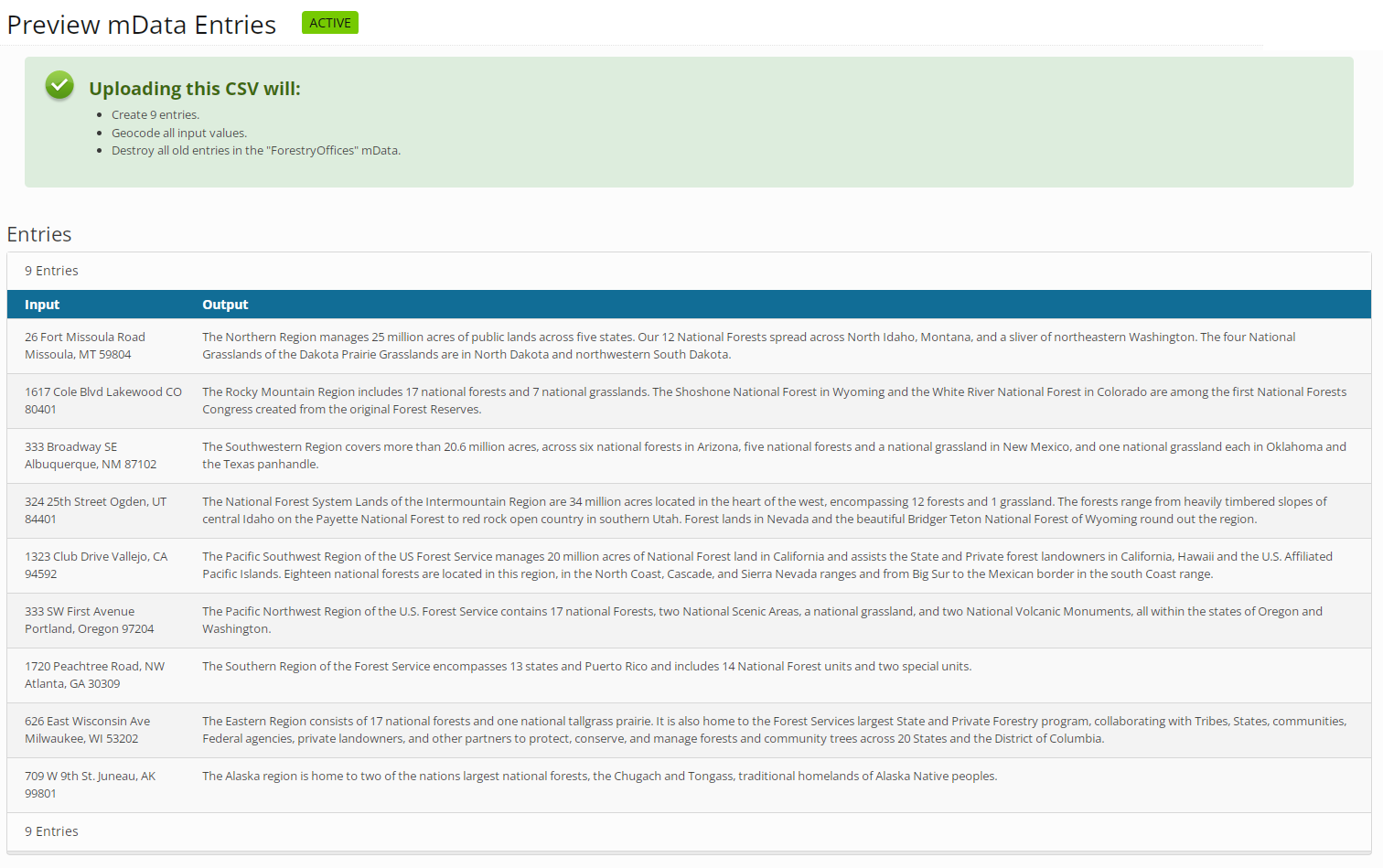 Preview mData Entries ACTIVE

Uploading this CSV will:

- Create 9 entries.
- Geocode all input values.
- Destroy all old entries in the "ForestryOffices" mData.

Entries

9 Entries

| Input | Output |
|---|---|
| 26 Fort Missoula Road Missoula, MT 59804 | The Northern Region manages 25 million acres of public lands across five states. Our 12 National Forests spread across North Idaho, Montana, and a sliver of northeastern Washington. The four National Grasslands of the Dakota Prairie Grasslands are in North Dakota and northwestern South Dakota. |
| 1617 Cole Blvd Lakewood CO 80401 | The Rocky Mountain Region includes 17 national forests and 7 national grasslands. The Shoshone National Forest in Wyoming and the White River National Forest in Colorado are among the first National Forests Congress created from the original Forest Reserves. |
| 333 Broadway SE Albuquerque, NM 87102 | The Southwestern Region covers more than 20.6 million acres, across six national forests in Arizona, five national forests and a national grassland in New Mexico, and one national grassland each in Oklahoma and the Texas panhandle. |
| 324 25th Street Ogden, UT 84401 | The National Forest System Lands of the Intermountain Region are 34 million acres located in the heart of the west, encompassing 12 forests and 1 grassland. The forests range from heavily timbered slopes of central Idaho on the Payette National Forest to red rock open country in southern Utah. Forest lands in Nevada and the beautiful Bridger Teton National Forest of Wyoming round out the region. |
| 1323 Club Drive Vallejo, CA 94592 | The Pacific Southwest Region of the US Forest Service manages 20 million acres of National Forest land in California and assists the State and Private forest landowners in California, Hawaii and the U.S. Affiliated Pacific Islands. Eighteen national forests are located in this region, in the North Coast, Cascade, and Sierra Nevada ranges and from Big Sur to the Mexican border in the south Coast range. |
| 333 SW First Avenue Portland, Oregon 97204 | The Pacific Northwest Region of the U.S. Forest Service contains 17 national Forests, two National Scenic Areas, a national grassland, and two National Volcanic Monuments, all within the states of Oregon and Washington. |
| 1720 Peachtree Road, NW Atlanta, GA 30309 | The Southern Region of the Forest Service encompasses 13 states and Puerto Rico and includes 14 National Forest units and two special units. |
| 626 East Wisconsin Ave Milwaukee, WI 53202 | The Eastern Region consists of 17 national forests and one national tallgrass prairie. It is also home to the Forest Services largest State and Private Forestry program, collaborating with Tribes, States, communities, Federal agencies, private landowners, and other partners to protect, conserve, and manage forests and community trees across 20 States and the District of Columbia. |
| 709 W 9th St. Juneau, AK 99801 | The Alaska region is home to two of the nations largest national forests, the Chugach and Tongass, traditional homelands of Alaska Native peoples. |

9 Entries